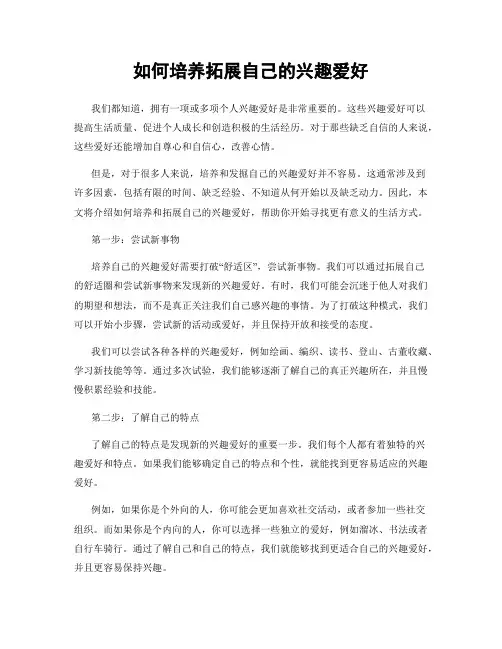 如何培养拓展自己的兴趣爱好

我们都知道，拥有一项或多项个人兴趣爱好是非常重要的。这些兴趣爱好可以提高生活质量、促进个人成长和创造积极的生活经历。对于那些缺乏自信的人来说，这些爱好还能增加自尊心和自信心，改善心情。

但是，对于很多人来说，培养和发掘自己的兴趣爱好并不容易。这通常涉及到许多因素，包括有限的时间、缺乏经验、不知道从何开始以及缺乏动力。因此，本文将介绍如何培养和拓展自己的兴趣爱好，帮助你开始寻找更有意义的生活方式。

第一步：尝试新事物

培养自己的兴趣爱好需要打破“舒适区”，尝试新事物。我们可以通过拓展自己的舒适圈和尝试新事物来发现新的兴趣爱好。有时，我们可能会沉迷于他人对我们的期望和想法，而不是真正关注我们自己感兴趣的事情。为了打破这种模式，我们可以开始小步骤，尝试新的活动或爱好，并且保持开放和接受的态度。

我们可以尝试各种各样的兴趣爱好，例如绘画、编织、读书、登山、古董收藏、学习新技能等等。通过多次试验，我们能够逐渐了解自己的真正兴趣所在，并且慢慢积累经验和技能。

第二步：了解自己的特点

了解自己的特点是发现新的兴趣爱好的重要一步。我们每个人都有着独特的兴趣爱好和特点。如果我们能够确定自己的特点和个性，就能找到更容易适应的兴趣爱好。

例如，如果你是个外向的人，你可能会更加喜欢社交活动，或者参加一些社交组织。而如果你是个内向的人，你可以选择一些独立的爱好，例如溜冰、书法或者自行车骑行。通过了解自己和自己的特点，我们就能够找到更适合自己的兴趣爱好，并且更容易保持兴趣。